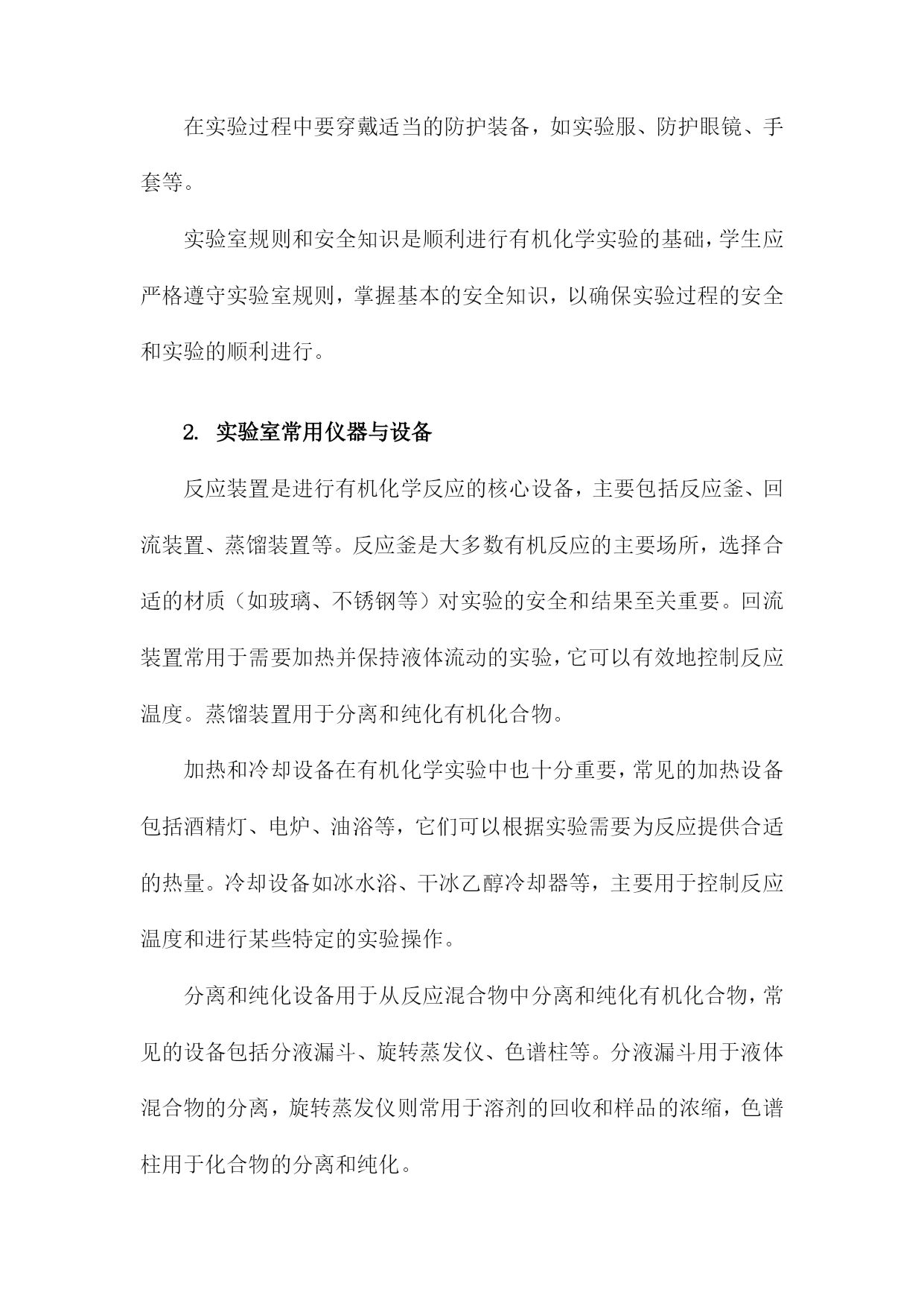 在实验过程中要穿戴适当的防护装备，如实验服、防护眼镜、手套等。

实验室规则和安全知识是顺利进行有机化学实验的基础，学生应严格遵守实验室规则，掌握基本的安全知识，以确保实验过程的安全和实验的顺利进行。

2. 实验室常用仪器与设备

反应装置是进行有机化学反应的核心设备，主要包括反应釜、回流装置、蒸馏装置等。反应釜是大多数有机反应的主要场所，选择合适的材质（如玻璃、不锈钢等）对实验的安全和结果至关重要。回流装置常用于需要加热并保持液体流动的实验，它可以有效地控制反应温度。蒸馏装置用于分离和纯化有机化合物。

加热和冷却设备在有机化学实验中也十分重要，常见的加热设备包括酒精灯、电炉、油浴等，它们可以根据实验需要为反应提供合适的热量。冷却设备如冰水浴、干冰乙醇冷却器等，主要用于控制反应温度和进行某些特定的实验操作。

分离和纯化设备用于从反应混合物中分离和纯化有机化合物，常见的设备包括分液漏斗、旋转蒸发仪、色谱柱等。分液漏斗用于液体混合物的分离，旋转蒸发仪则常用于溶剂的回收和样品的浓缩，色谱柱用于化合物的分离和纯化。